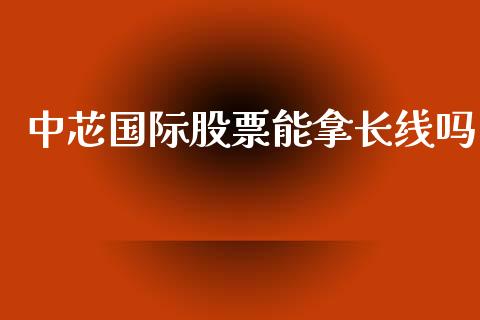 中芯国际股票能拿长线吗